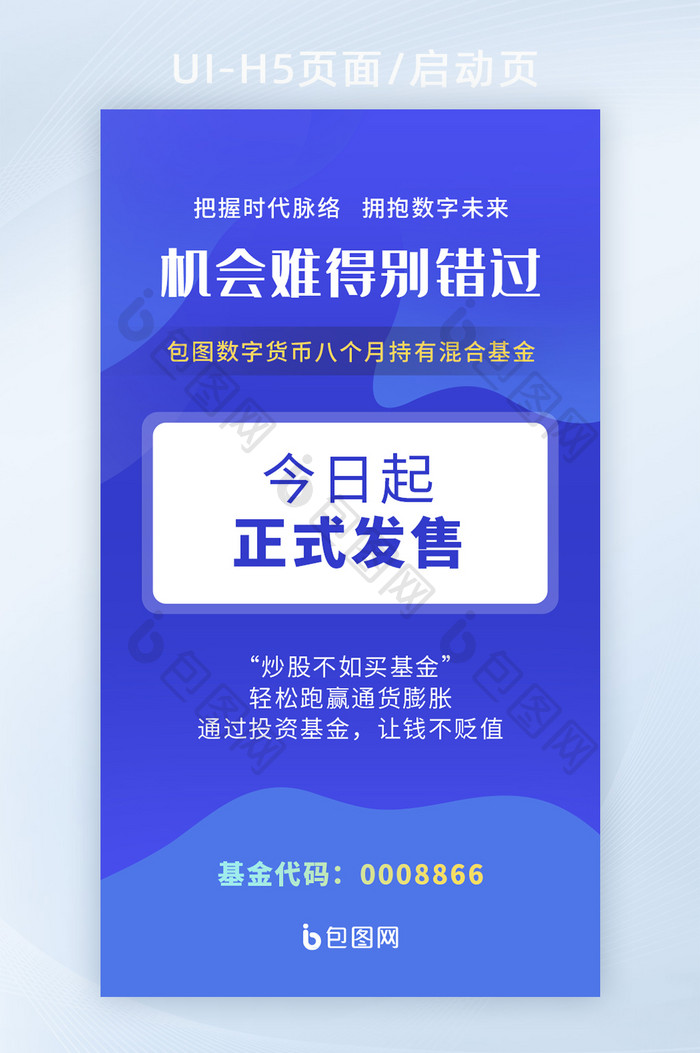 UI-H5页面/启动页

把握时代脉络　拥抱数字未来

机会难得别错过

包图数字货币八个月持有混合基金

今日起
正式发售

“炒股不如买基金”
轻松跑赢通货膨胀
通过投资基金，让钱不贬值

基金代码：0008866

包图网